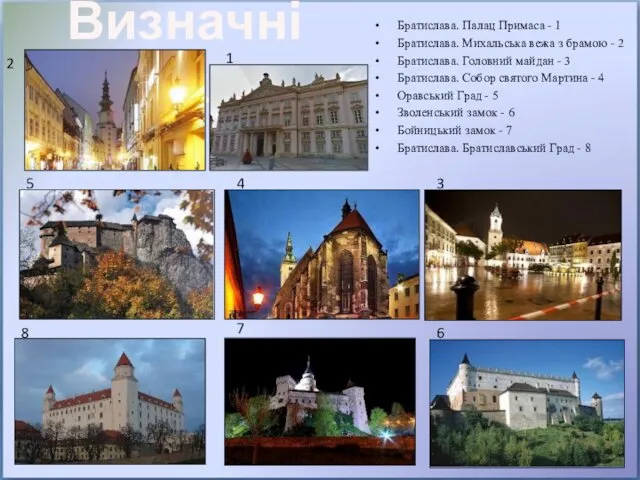 Визначні

- Братислава. Палац Примаса - 1
- Братислава. Михальська вежа з брамою - 2
- Братислава. Головний майдан - 3
- Братислава. Собор святого Мартина - 4
- Оравський Град - 5
- Зволенський замок - 6
- Бойницький замок - 7
- Братислава. Братиславський Град - 8

2

1

5

4

3

8

7

6